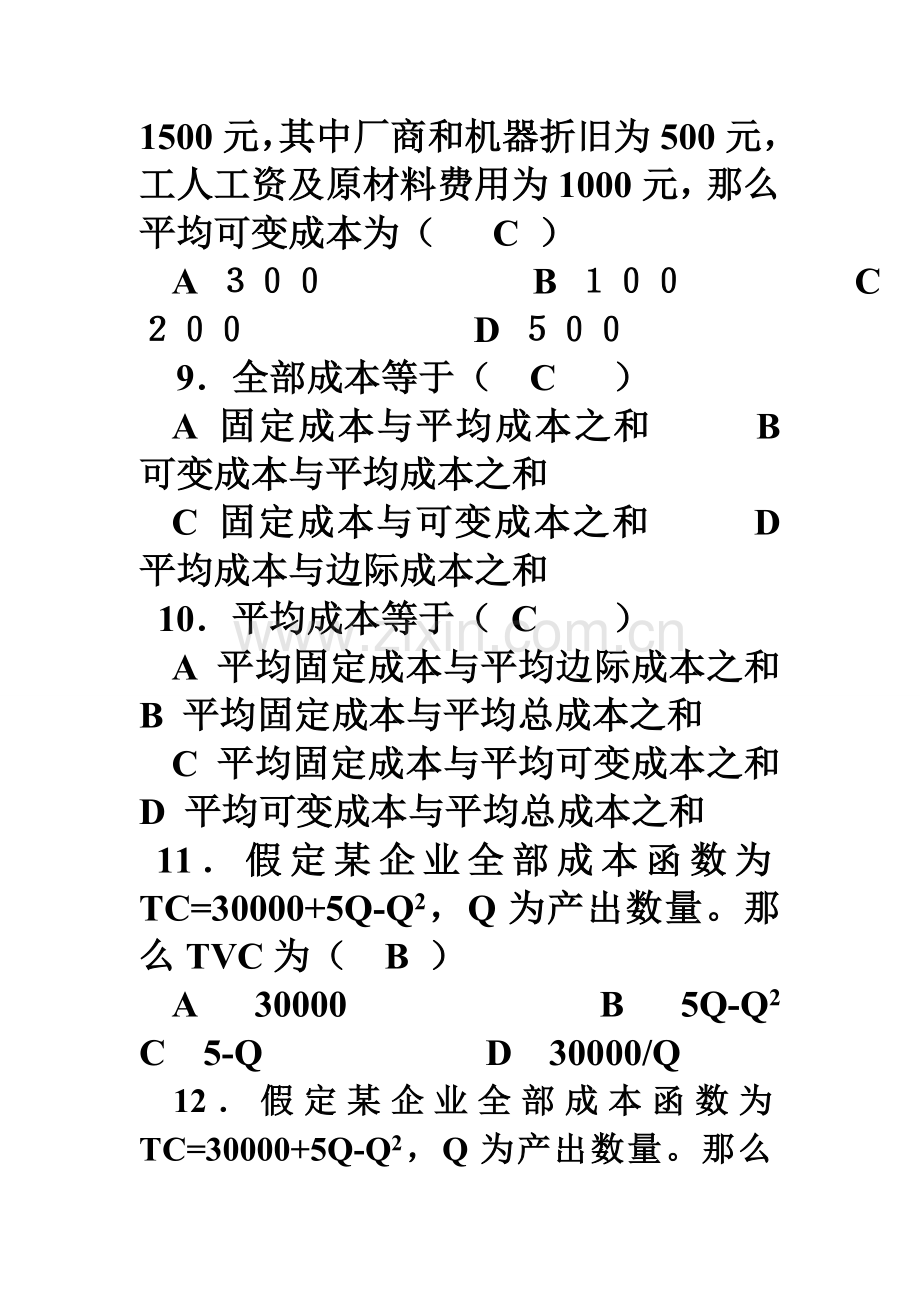 1500元，其中厂商和机器折旧为500元，工人工资及原材料费用为1000元，那么平均可变成本为（ C ）

A ３００ B １００ C ２００ D ５００

9．全部成本等于（ C ）

A 固定成本与平均成本之和 B 可变成本与平均成本之和

C 固定成本与可变成本之和 D 平均成本与边际成本之和

10．平均成本等于（ C ）

A 平均固定成本与平均边际成本之和 B 平均固定成本与平均总成本之和

C 平均固定成本与平均可变成本之和 D 平均可变成本与平均总成本之和

11．假定某企业全部成本函数为$TC=30000+5Q-Q^2$，Q为产出数量。那么TVC为（ B ）

A 30000 B $5Q-Q^2$ C 5-Q D 30000/Q

12．假定某企业全部成本函数为$TC=30000+5Q-Q^2$，Q为产出数量。那么

www.zixin.com.cn